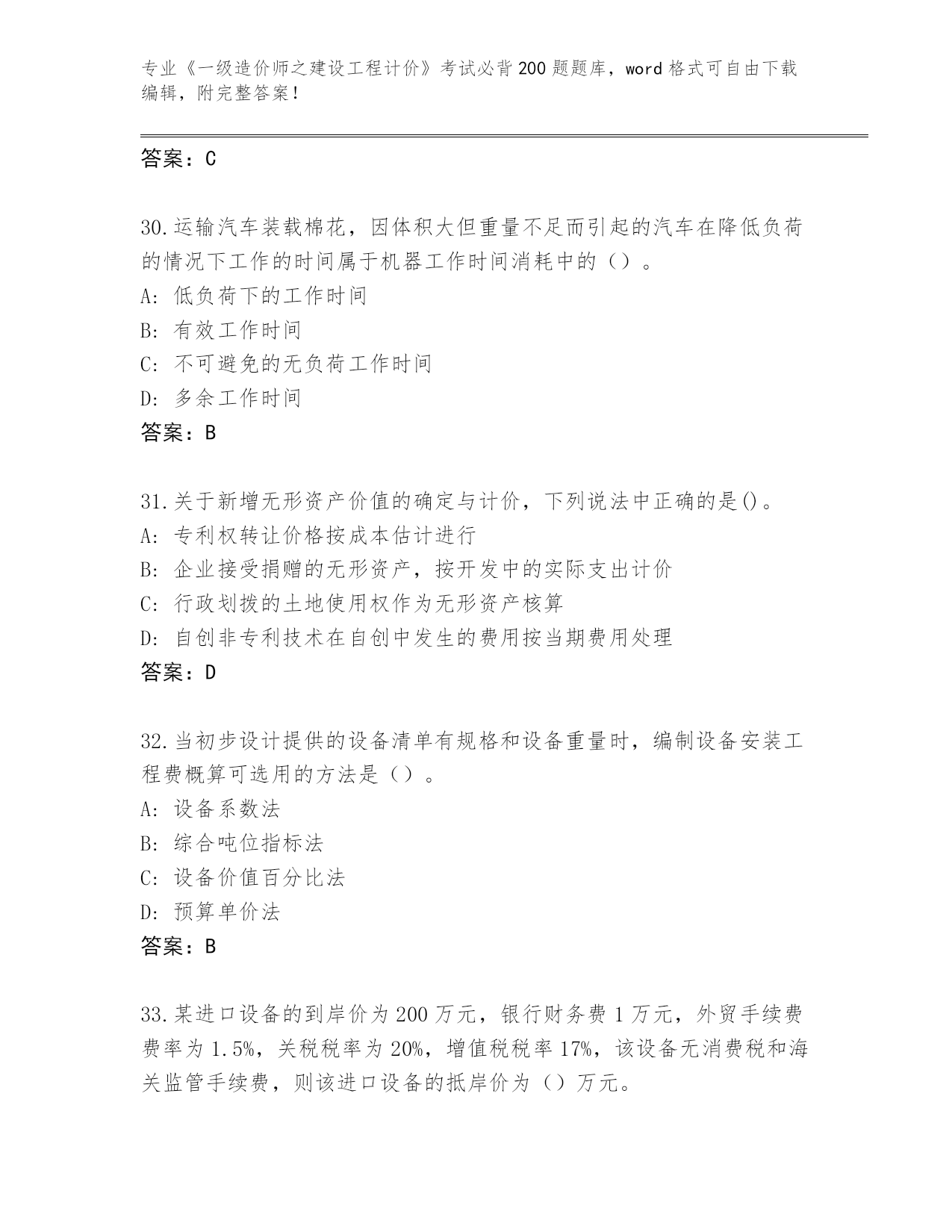 专业《一级造价师之建设工程计价》考试必背200题题库，word格式可自由下载编辑，附完整答案！

答案：C

30.运输汽车装载棉花，因体积大但重量不足而引起的汽车在降低负荷的情况下工作的时间属于机器工作时间消耗中的（）。
A: 低负荷下的工作时间
B: 有效工作时间
C: 不可避免的无负荷工作时间
D: 多余工作时间
答案：B

31.关于新增无形资产价值的确定与计价，下列说法中正确的是()。
A: 专利权转让价格按成本估计进行
B: 企业接受捐赠的无形资产，按开发中的实际支出计价
C: 行政划拨的土地使用权作为无形资产核算
D: 自创非专利技术在自创中发生的费用按当期费用处理
答案：D

32.当初步设计提供的设备清单有规格和设备重量时，编制设备安装工程费概算可选用的方法是（）。
A: 设备系数法
B: 综合吨位指标法
C: 设备价值百分比法
D: 预算单价法
答案：B

33.某进口设备的到岸价为200万元，银行财务费1万元，外贸手续费费率为1.5%，关税税率为20%，增值税税率17%，该设备无消费税和海关监管手续费，则该进口设备的抵岸价为（）万元。